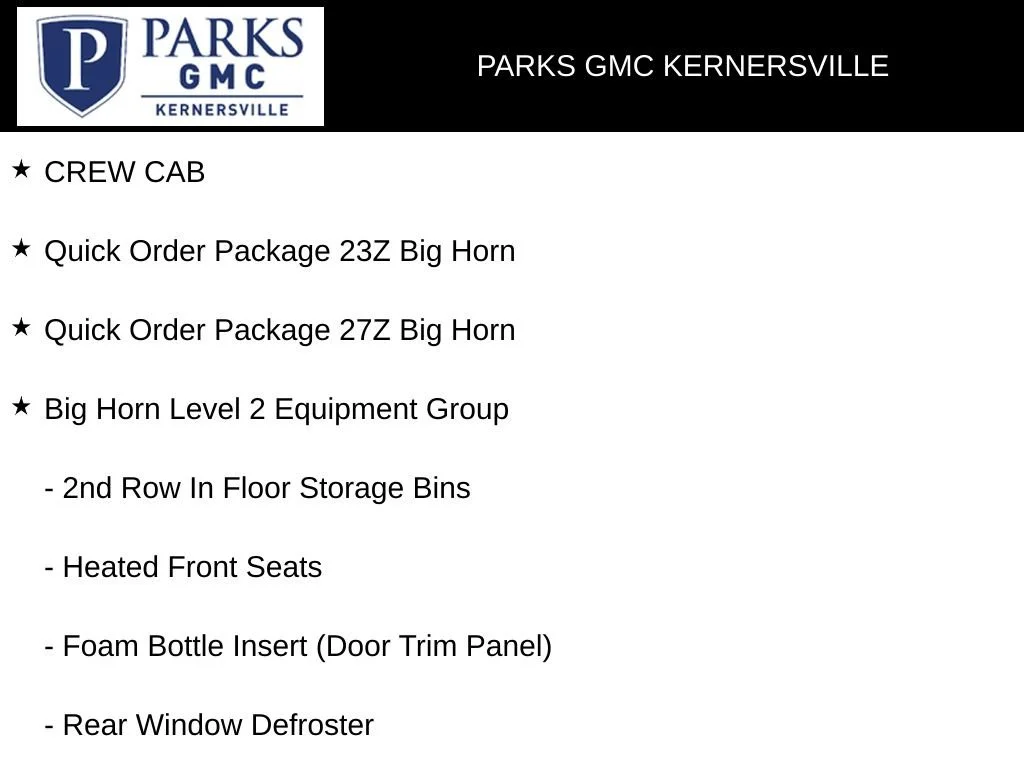 P PARKS GMC KERNERSVILLE

PARKS GMC KERNERSVILLE

★ CREW CAB

★ Quick Order Package 23Z Big Horn

★ Quick Order Package 27Z Big Horn

★ Big Horn Level 2 Equipment Group

- 2nd Row In Floor Storage Bins

- Heated Front Seats

- Foam Bottle Insert (Door Trim Panel)

- Rear Window Defroster